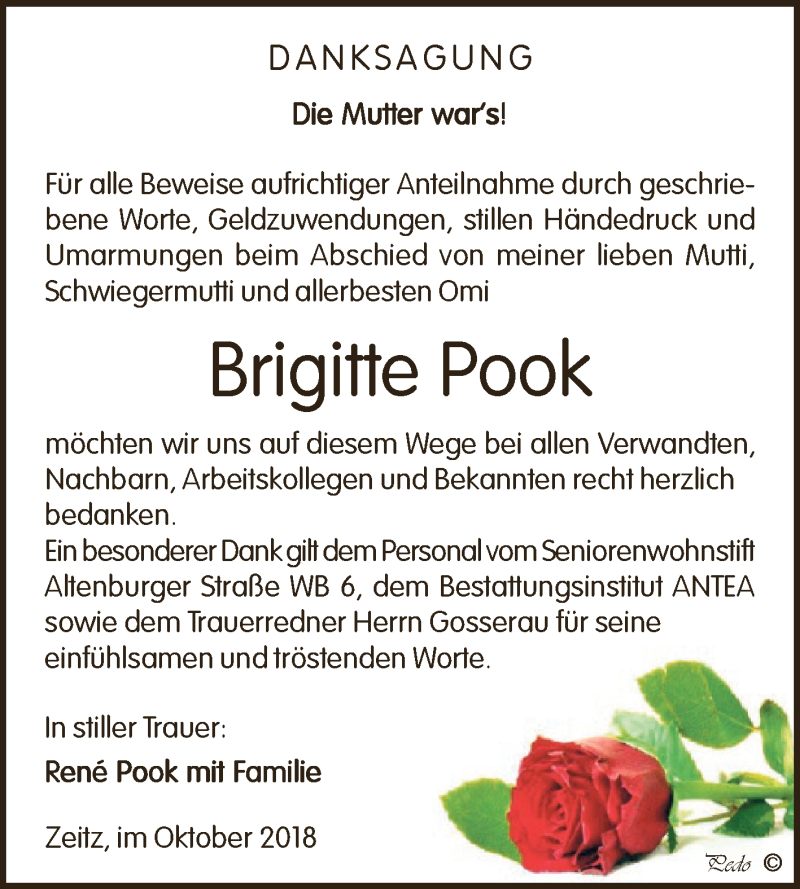 DANKSAGUNG

Die Mutter war's!

Für alle Beweise aufrichtiger Anteilnahme durch geschriebene Worte, Geldzuwendungen, stillen Händedruck und Umarmungen beim Abschied von meiner lieben Mutti, Schwiegermutti und allerbesten Omi

Brigitte Pook

möchten wir uns auf diesem Wege bei allen Verwandten, Nachbarn, Arbeitskollegen und Bekannten recht herzlich bedanken.
Ein besonderer Dank gilt dem Personal vom Seniorenwohnstift Altenburger Straße WB 6, dem Bestattungsinstitut ANTEA sowie dem Trauerredner Herrn Gosserau für seine einfühlsamen und tröstenden Worte.

In stiller Trauer:

René Pook mit Familie

Zeitz, im Oktober 2018

Pedo ©